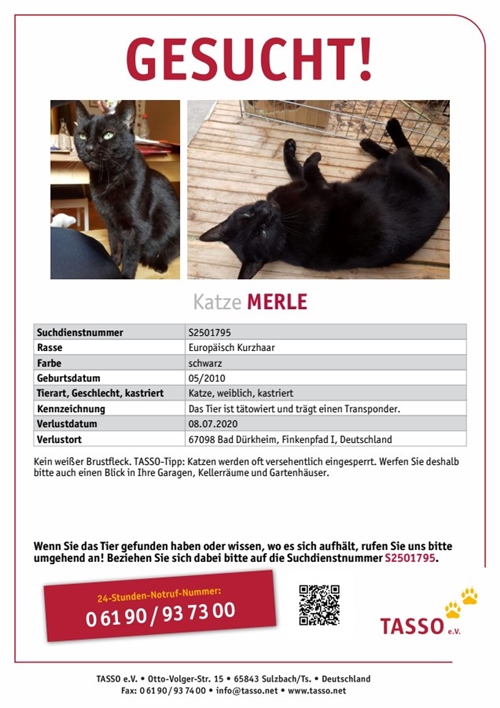 GESUCHT!

Katze MERLE

| Suchdienstnummer | S2501795 |
|---|---|
| Rasse | Europäisch Kurzhaar |
| Farbe | schwarz |
| Geburtsdatum | 05/2010 |
| Tierart, Geschlecht, kastriert | Katze, weiblich, kastriert |
| Kennzeichnung | Das Tier ist tätowiert und trägt einen Transponder. |
| Verlustdatum | 08.07.2020 |
| Verlustort | 67098 Bad Dürkheim, Finkenpfad I, Deutschland |

Kein weißer Brustfleck. TASSO-Tipp: Katzen werden oft versehentlich eingesperrt. Werfen Sie deshalb bitte auch einen Blick in Ihre Garagen, Kellerräume und Gartenhäuser.

Wenn Sie das Tier gefunden haben oder wissen, wo es sich aufhält, rufen Sie uns bitte umgehend an! Beziehen Sie sich dabei bitte auf die Suchdienstnummer S2501795.

24-Stunden-Notruf-Nummer:
0 61 90 / 93 73 00

TASSO e.V.

TASSO e.V. • Otto-Volger-Str. 15 • 65843 Sulzbach/Ts. • Deutschland
Fax: 0 61 90 / 93 74 00 • info@tasso.net • www.tasso.net